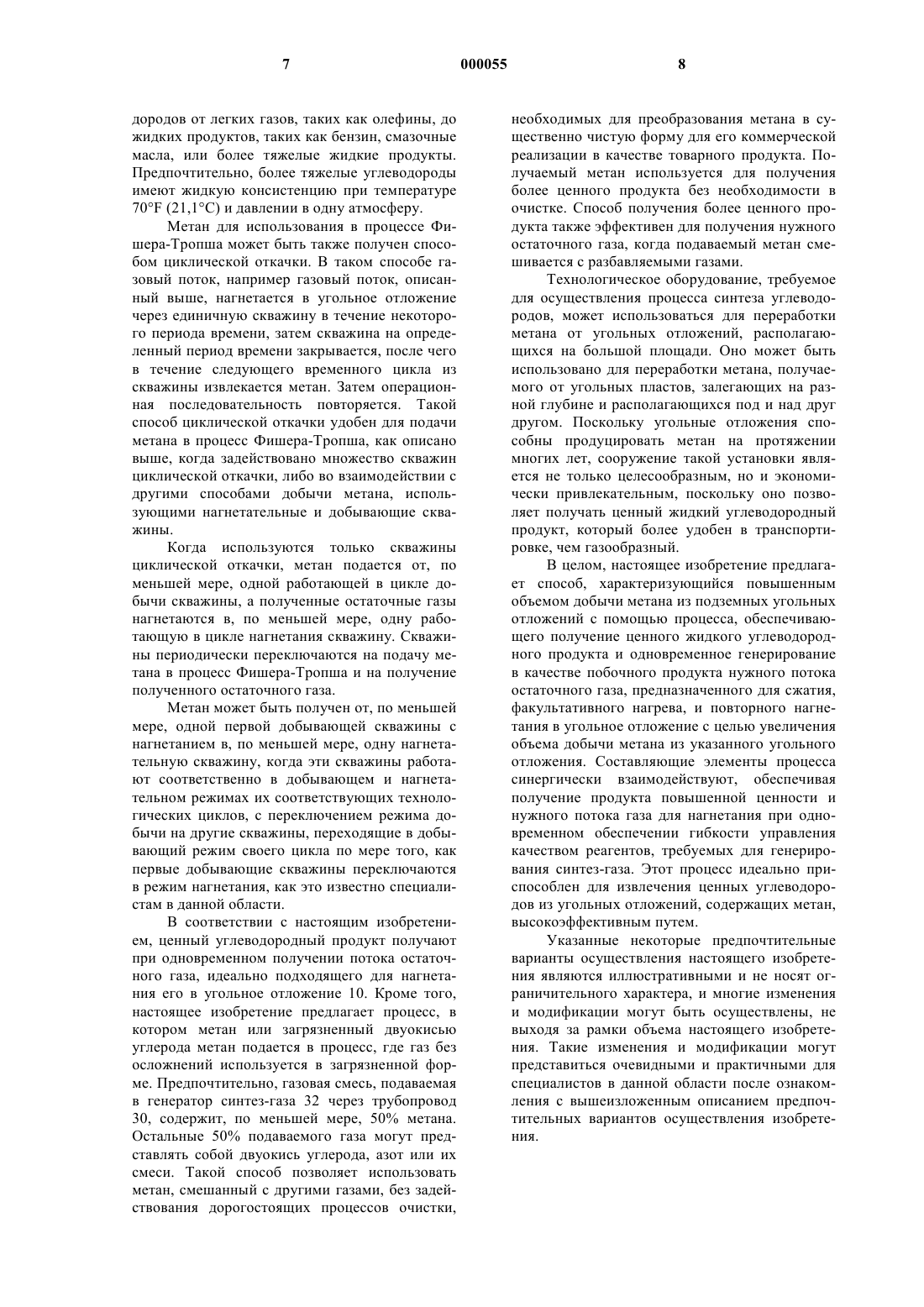 7 000055 8

дородов от легких газов, таких как олефины, до жидких продуктов, таких как бензин, смазочные масла, или более тяжелые жидкие продукты. Предпочтительно, более тяжелые углеводороды имеют жидкую консистенцию при температуре 70°F (21,1°C) и давлении в одну атмосферу.

Метан для использования в процессе Фишера-Тропша может быть также получен способом циклической откачки. В таком способе газовый поток, например газовый поток, описанный выше, нагнетается в угольное отложение через единичную скважину в течение некоторого периода времени, затем скважина на определенный период времени закрывается, после чего в течение следующего временного цикла из скважины извлекается метан. Затем операционная последовательность повторяется. Такой способ циклической откачки удобен для подачи метана в процесс Фишера-Тропша, как описано выше, когда задействовано множество скважин циклической откачки, либо во взаимодействии с другими способами добычи метана, использующими нагнетательные и добывающие скважины.

Когда используются только скважины циклической откачки, метан подается от, по меньшей мере, одной работающей в цикле добычи скважины, а полученные остаточные газы нагнетаются в, по меньшей мере, одну работающую в цикле нагнетания скважину. Скважины периодически переключаются на подачу метана в процесс Фишера-Тропша и на получение полученного остаточного газа.

Метан может быть получен от, по меньшей мере, одной первой добывающей скважины с нагнетанием в, по меньшей мере, одну нагнетательную скважину, когда эти скважины работают соответственно в добывающем и нагнетательном режимах их соответствующих технологических циклов, с переключением режима добычи на другие скважины, переходящие в добывающий режим своего цикла по мере того, как первые добывающие скважины переключаются в режим нагнетания, как это известно специалистам в данной области.

В соответствии с настоящим изобретением, ценный углеводородный продукт получают при одновременном получении потока остаточного газа, идеально подходящего для нагнетания его в угольное отложение 10. Кроме того, настоящее изобретение предлагает процесс, в котором метан или загрязненный двуокисью углерода метан подается в процесс, где газ без осложнений используется в загрязненной форме. Предпочтительно, газовая смесь, подаваемая в генератор синтез-газа 32 через трубопровод 30, содержит, по меньшей мере, 50% метана. Остальные 50% подаваемого газа могут представлять собой двуокись углерода, азот или их смеси. Такой способ позволяет использовать метан, смешанный с другими газами, без задействования дорогостоящих процессов очистки, необходимых для преобразования метана в существенно чистую форму для его коммерческой реализации в качестве товарного продукта. Получаемый метан используется для получения более ценного продукта без необходимости в очистке. Способ получения более ценного продукта также эффективен для получения нужного остаточного газа, когда подаваемый метан смешивается с разбавляемыми газами.

Технологическое оборудование, требуемое для осуществления процесса синтеза углеводородов, может использоваться для переработки метана от угольных отложений, располагающихся на большой площади. Оно может быть использовано для переработки метана, получаемого от угольных пластов, залегающих на разной глубине и располагающихся под и над друг другом. Поскольку угольные отложения способны продуцировать метан на протяжении многих лет, сооружение такой установки является не только целесообразным, но и экономически привлекательным, поскольку оно позволяет получать ценный жидкий углеводородный продукт, который более удобен в транспортировке, чем газообразный.

В целом, настоящее изобретение предлагает способ, характеризующийся повышенным объемом добычи метана из подземных угольных отложений с помощью процесса, обеспечивающего получение ценного жидкого углеводородного продукта и одновременное генерирование в качестве побочного продукта нужного потока остаточного газа, предназначенного для сжатия, факультативного нагрева, и повторного нагнетания в угольное отложение с целью увеличения объема добычи метана из указанного угольного отложения. Составляющие элементы процесса синергически взаимодействуют, обеспечивая получение продукта повышенной ценности и нужного потока газа для нагнетания при одновременном обеспечении гибкости управления качеством реагентов, требуемых для генерирования синтез-газа. Этот процесс идеально приспособлен для извлечения ценных углеводородов из угольных отложений, содержащих метан, высокоэффективным путем.

Указанные некоторые предпочтительные варианты осуществления настоящего изобретения являются иллюстративными и не носят ограничительного характера, и многие изменения и модификации могут быть осуществлены, не выходя за рамки объема настоящего изобретения. Такие изменения и модификации могут представиться очевидными и практичными для специалистов в данной области после ознакомления с вышеизложенным описанием предпочтительных вариантов осуществления изобретения.